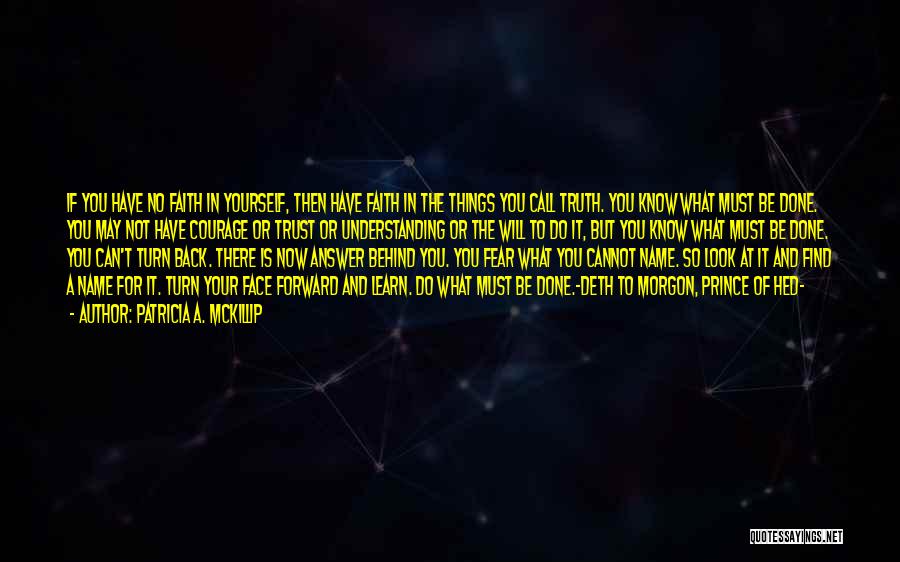 IF YOU HAVE NO FAITH IN YOURSELF, THEN HAVE FAITH IN THE THINGS YOU CALL TRUTH. YOU KNOW WHAT MUST BE DONE. YOU MAY NOT HAVE COURAGE OR TRUST OR UNDERSTANDING OR THE WILL TO DO IT, BUT YOU KNOW WHAT MUST BE DONE. YOU CAN'T TURN BACK. THERE IS NOW ANSWER BEHIND YOU. YOU FEAR WHAT YOU CANNOT NAME. SO LOOK AT IT AND FIND A NAME FOR IT. TURN YOUR FACE FORWARD AND LEARN. DO WHAT MUST BE DONE.-DETH TO MORGON, PRINCE OF HED-

- AUTHOR: PATRICIA A. MCKILLIP

QUOTESSAYINGS.NET